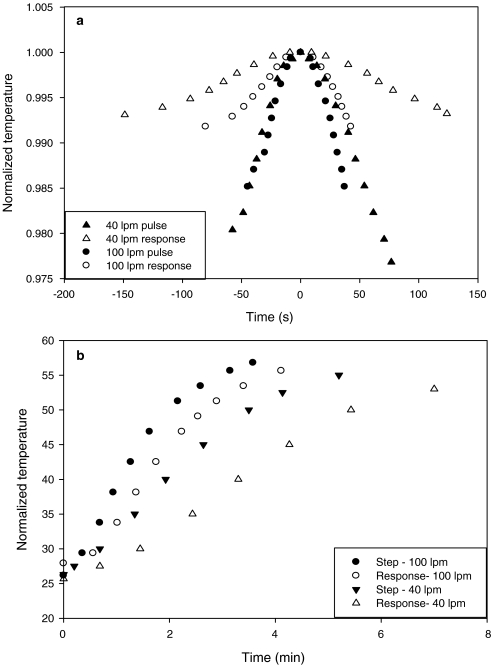 a

Normalized temperature

1.005
1.000
0.995
0.990
0.985
0.980
0.975

40 lpm pulse
40 lpm response
100 lpm pulse
100 lpm response

-200
-150
-100
-50
0
50
100
150

Time (s)

b

Normalized temperature

60
55
50
45
40
35
30
25
20

Step - 100 lpm
Response- 100 lpm
Step - 40 lpm
Response- 40 lpm

0
2
4
6
8

Time (min)